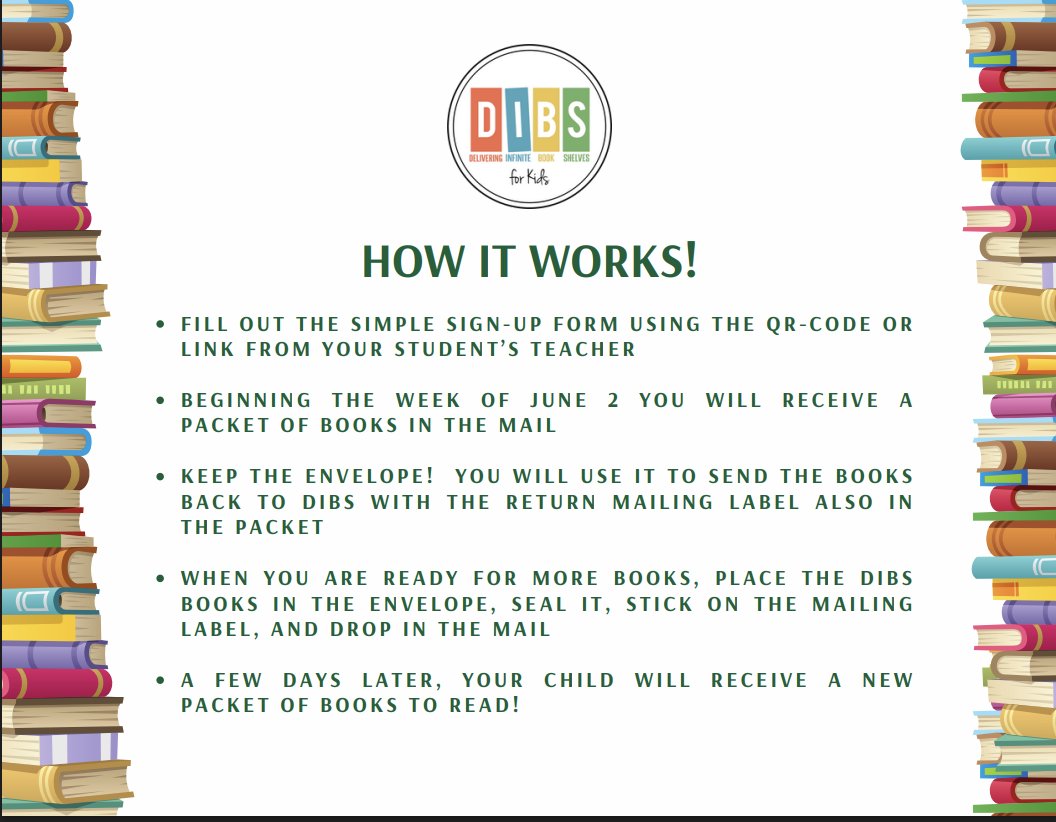 DIBS
DELIVERING INFINITE BOOK SHELVES
for Kids

HOW IT WORKS!

• FILL OUT THE SIMPLE SIGN-UP FORM USING THE QR-CODE OR LINK FROM YOUR STUDENT'S TEACHER

• BEGINNING THE WEEK OF JUNE 2 YOU WILL RECEIVE A PACKET OF BOOKS IN THE MAIL

• KEEP THE ENVELOPE! YOU WILL USE IT TO SEND THE BOOKS BACK TO DIBS WITH THE RETURN MAILING LABEL ALSO IN THE PACKET

• WHEN YOU ARE READY FOR MORE BOOKS, PLACE THE DIBS BOOKS IN THE ENVELOPE, SEAL IT, STICK ON THE MAILING LABEL, AND DROP IN THE MAIL

• A FEW DAYS LATER, YOUR CHILD WILL RECEIVE A NEW PACKET OF BOOKS TO READ!